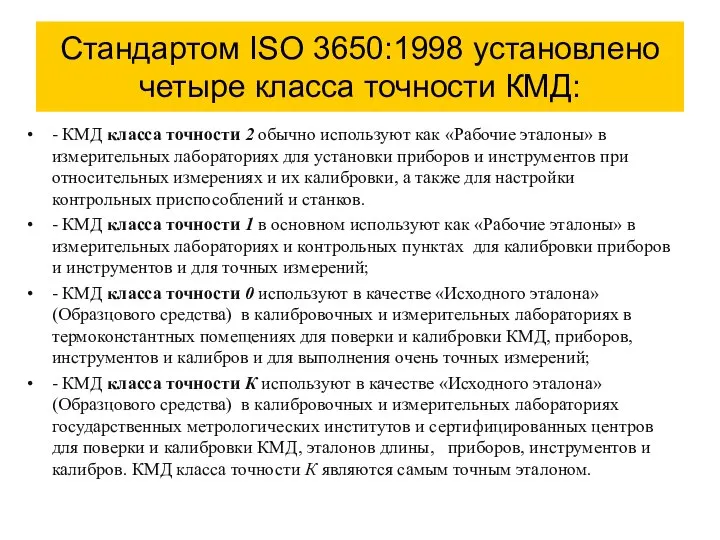 Стандартом ISO 3650:1998 установлено четыре класса точности КМД:

• - КМД класса точности 2 обычно используют как «Рабочие эталоны» в измерительных лабораториях для установки приборов и инструментов при относительных измерениях и их калибровки, а также для настройки контрольных приспособлений и станков.

• - КМД класса точности 1 в основном используют как «Рабочие эталоны» в измерительных лабораториях и контрольных пунктах для калибровки приборов и инструментов и для точных измерений;

• - КМД класса точности 0 используют в качестве «Исходного эталона» (Образцового средства) в калибровочных и измерительных лабораториях в термоконстантных помещениях для поверки и калибровки КМД, приборов, инструментов и калибров и для выполнения очень точных измерений;

• - КМД класса точности К используют в качестве «Исходного эталона» (Образцового средства) в калибровочных и измерительных лабораториях государственных метрологических институтов и сертифицированных центров для поверки и калибровки КМД, эталонов длины, приборов, инструментов и калибров. КМД класса точности К являются самым точным эталоном.